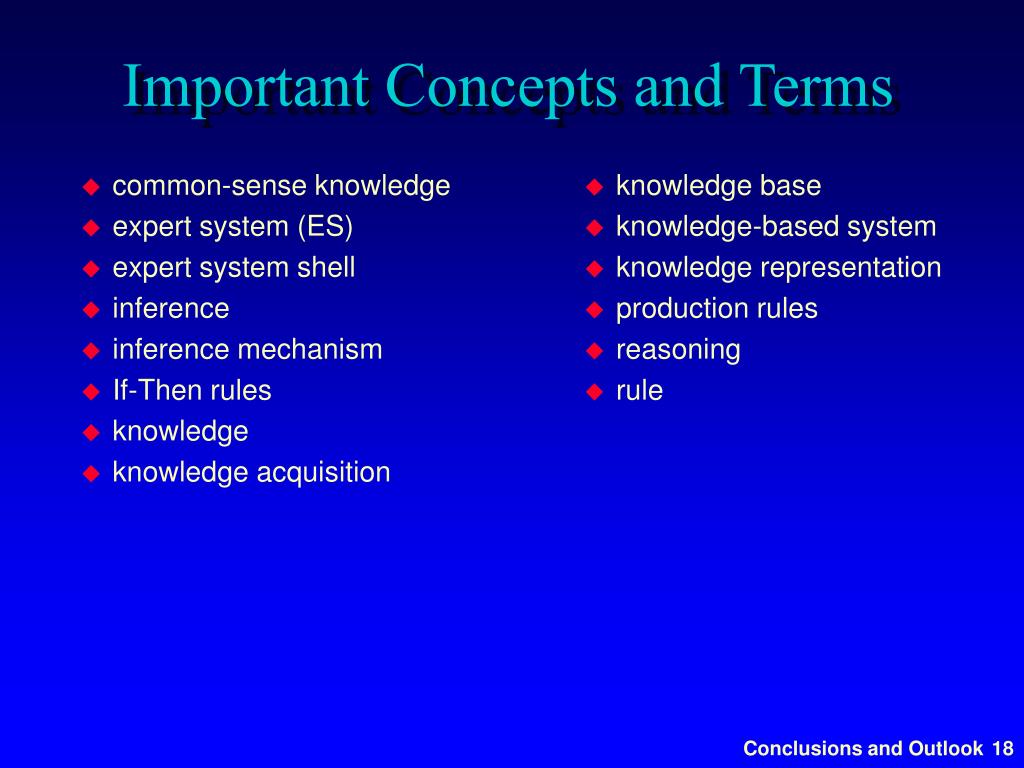 Important Concepts and Terms

- common-sense knowledge
- expert system (ES)
- expert system shell
- inference
- inference mechanism
- If-Then rules
- knowledge
- knowledge acquisition

- knowledge base
- knowledge-based system
- knowledge representation
- production rules
- reasoning
- rule

Conclusions and Outlook 18